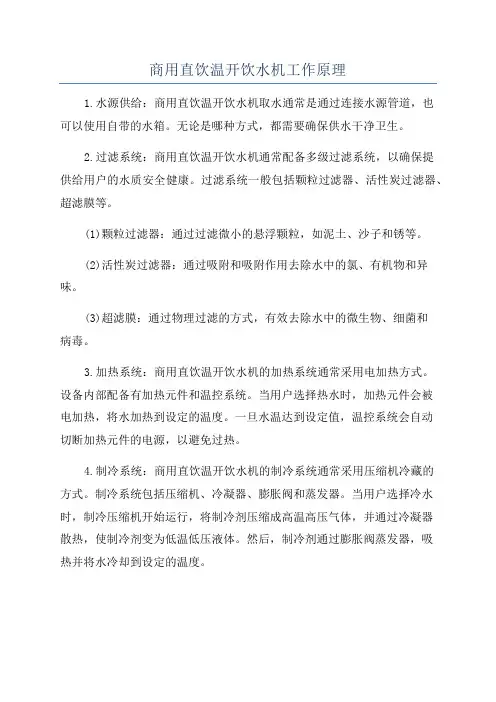 商用直饮温开饮水机工作原理

1.水源供给：商用直饮温开饮水机取水通常是通过连接水源管道，也可以使用自带的水箱。无论是哪种方式，都需要确保供水干净卫生。

2.过滤系统：商用直饮温开饮水机通常配备多级过滤系统，以确保提供给用户的水质安全健康。过滤系统一般包括颗粒过滤器、活性炭过滤器、超滤膜等。

(1)颗粒过滤器：通过过滤微小的悬浮颗粒，如泥土、沙子和锈等。

(2)活性炭过滤器：通过吸附和吸附作用去除水中的氯、有机物和异味。

(3)超滤膜：通过物理过滤的方式，有效去除水中的微生物、细菌和病毒。

3.加热系统：商用直饮温开饮水机的加热系统通常采用电加热方式。设备内部配备有加热元件和温控系统。当用户选择热水时，加热元件会被电加热，将水加热到设定的温度。一旦水温达到设定值，温控系统会自动切断加热元件的电源，以避免过热。

4.制冷系统：商用直饮温开饮水机的制冷系统通常采用压缩机冷藏的方式。制冷系统包括压缩机、冷凝器、膨胀阀和蒸发器。当用户选择冷水时，制冷压缩机开始运行，将制冷剂压缩成高温高压气体，并通过冷凝器散热，使制冷剂变为低温低压液体。然后，制冷剂通过膨胀阀蒸发器，吸热并将水冷却到设定的温度。